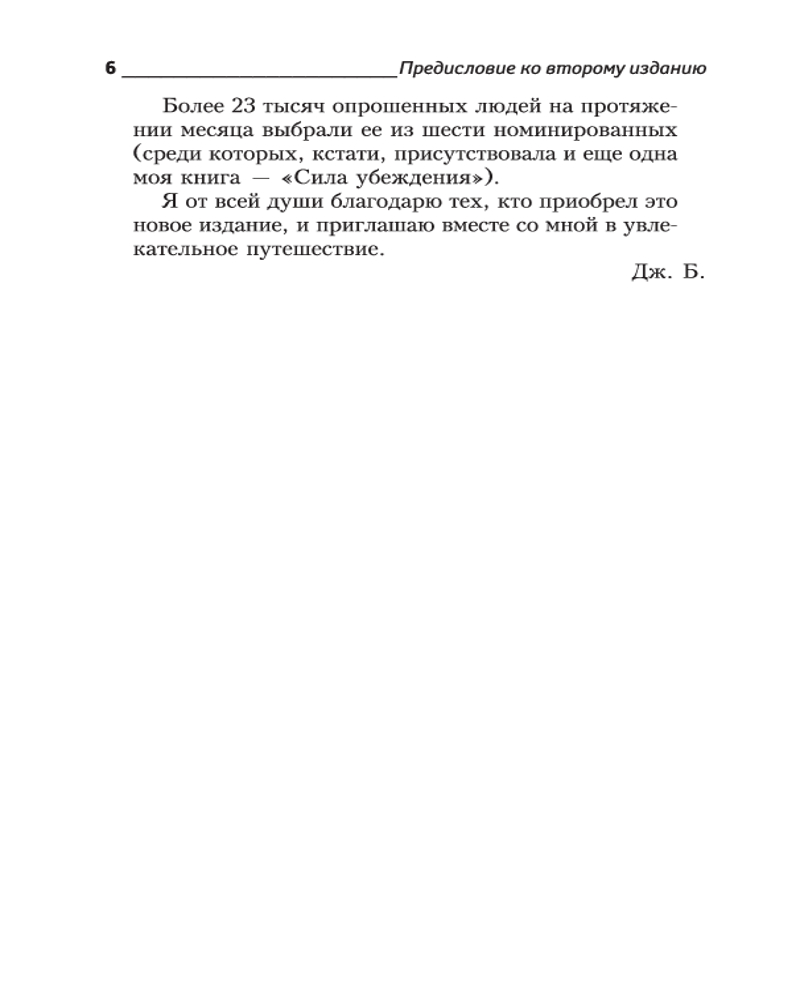 6 Предисловие ко второму изданию

Более 23 тысяч опрошенных людей на протяжении месяца выбрали ее из шести номинированных (среди которых, кстати, присутствовала и еще одна моя книга — «Сила убеждения»).

Я от всей души благодарю тех, кто приобрел это новое издание, и приглашаю вместе со мной в увлекательное путешествие.

Дж. Б.